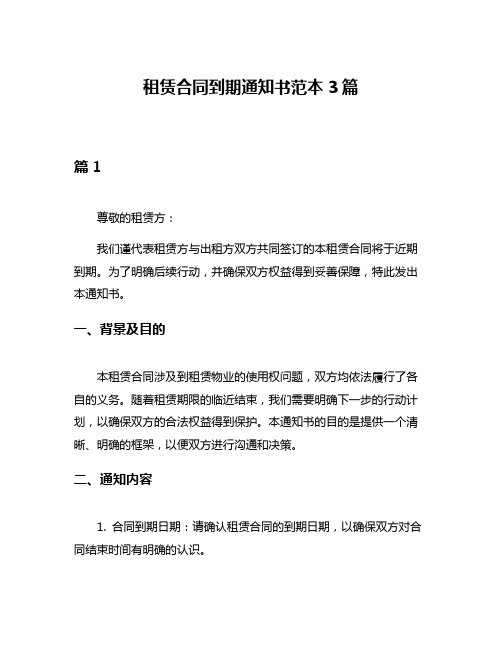 租赁合同到期通知书范本 3 篇

篇 1

尊敬的租赁方：

我们谨代表租赁方与出租方双方共同签订的本租赁合同将于近期到期。为了明确后续行动，并确保双方权益得到妥善保障，特此发出本通知书。

一、背景及目的

本租赁合同涉及到租赁物业的使用权问题，双方均依法履行了各自的义务。随着租赁期限的临近结束，我们需要明确下一步的行动计划，以确保双方的合法权益得到保护。本通知书的目的是提供一个清晰、明确的框架，以便双方进行沟通和决策。

二、通知内容

1. 合同到期日期：请确认租赁合同的到期日期，以确保双方对合同结束时间有明确的认识。